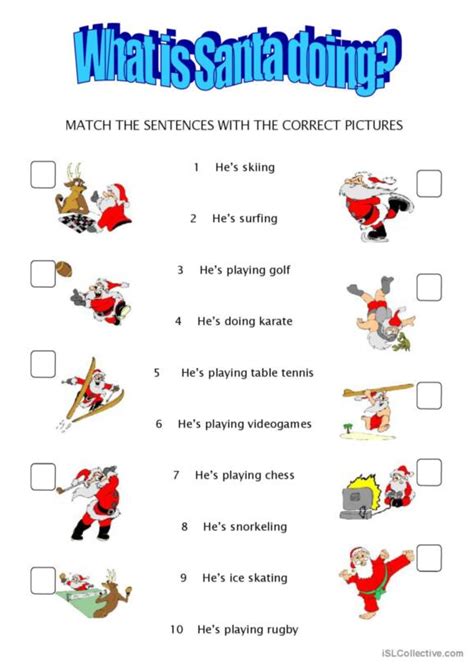 What is Santa doing?

MATCH THE SENTENCES WITH THE CORRECT PICTURES

1 He's skiing

2 He's surfing

3 He's playing golf

4 He's doing karate

5 He's playing table tennis

6 He's playing videogames

7 He's playing chess

8 He's snorkeling

9 He's ice skating

10 He's playing rugby

iSLCollective.com